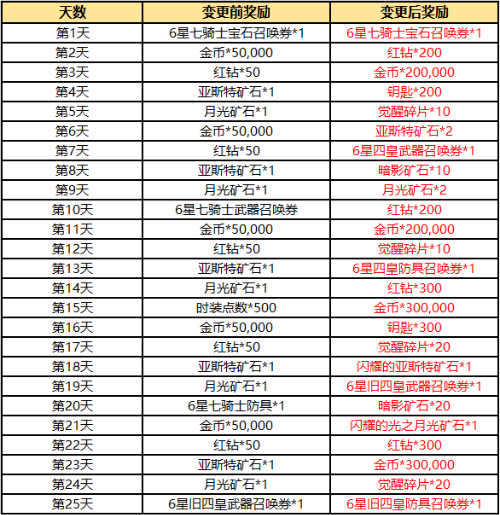 | 天数 | 变更前奖励 | 变更后奖励 |
|---|---|---|
| 第1天 | 6星七骑士宝石召唤券*1 | 6星七骑士宝石召唤券*1 |
| 第2天 | 金币*50,000 | 红钻*200 |
| 第3天 | 红钻*50 | 金币*200,000 |
| 第4天 | 亚斯特矿石*1 | 钥匙*200 |
| 第5天 | 月光矿石*1 | 觉醒碎片*10 |
| 第6天 | 金币*50,000 | 亚斯特矿石*2 |
| 第7天 | 红钻*50 | 6星四皇武器召唤券*1 |
| 第8天 | 亚斯特矿石*1 | 暗影矿石*10 |
| 第9天 | 月光矿石*1 | 月光矿石*2 |
| 第10天 | 6星七骑士武器召唤券 | 红钻*200 |
| 第11天 | 金币*50,000 | 金币*200,000 |
| 第12天 | 红钻*50 | 觉醒碎片*10 |
| 第13天 | 亚斯特矿石*1 | 6星四皇防具召唤券*1 |
| 第14天 | 月光矿石*1 | 红钻*300 |
| 第15天 | 时装点数*500 | 金币*300,000 |
| 第16天 | 金币*50,000 | 钥匙*300 |
| 第17天 | 红钻*50 | 觉醒碎片*20 |
| 第18天 | 亚斯特矿石*1 | 闪耀的亚斯特矿石*1 |
| 第19天 | 月光矿石*1 | 6星旧四皇武器召唤券*1 |
| 第20天 | 6星七骑士防具*1 | 暗影矿石*20 |
| 第21天 | 金币*50,000 | 闪耀的光之月光矿石*1 |
| 第22天 | 红钻*50 | 红钻*300 |
| 第23天 | 亚斯特矿石*1 | 金币*300,000 |
| 第24天 | 月光矿石*1 | 觉醒碎片*20 |
| 第25天 | 6星旧四皇武器召唤券*1 | 6星旧四皇防具召唤券*1 |